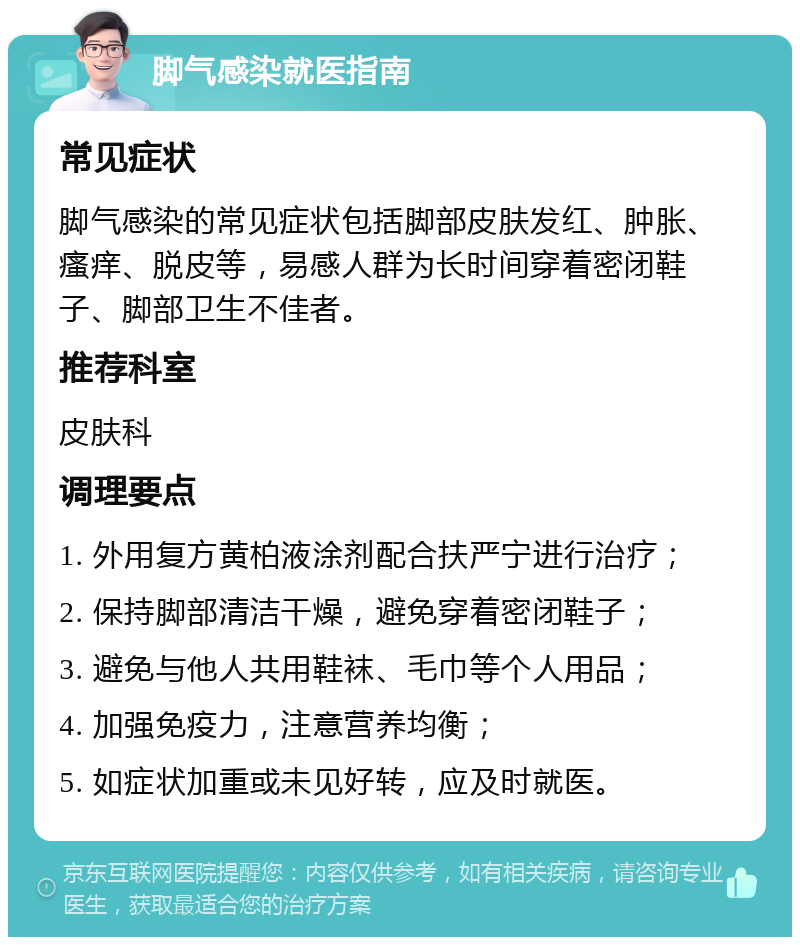 脚气感染就医指南

常见症状

脚气感染的常见症状包括脚部皮肤发红、肿胀、瘙痒、脱皮等，易感人群为长时间穿着密闭鞋子、脚部卫生不佳者。

推荐科室

皮肤科

调理要点

1. 外用复方黄柏液涂剂配合扶严宁进行治疗；

2. 保持脚部清洁干燥，避免穿着密闭鞋子；

3. 避免与他人共用鞋袜、毛巾等个人用品；

4. 加强免疫力，注意营养均衡；

5. 如症状加重或未见好转，应及时就医。

京东互联网医院提醒您：内容仅供参考，如有相关疾病，请咨询专业医生，获取最适合您的治疗方案